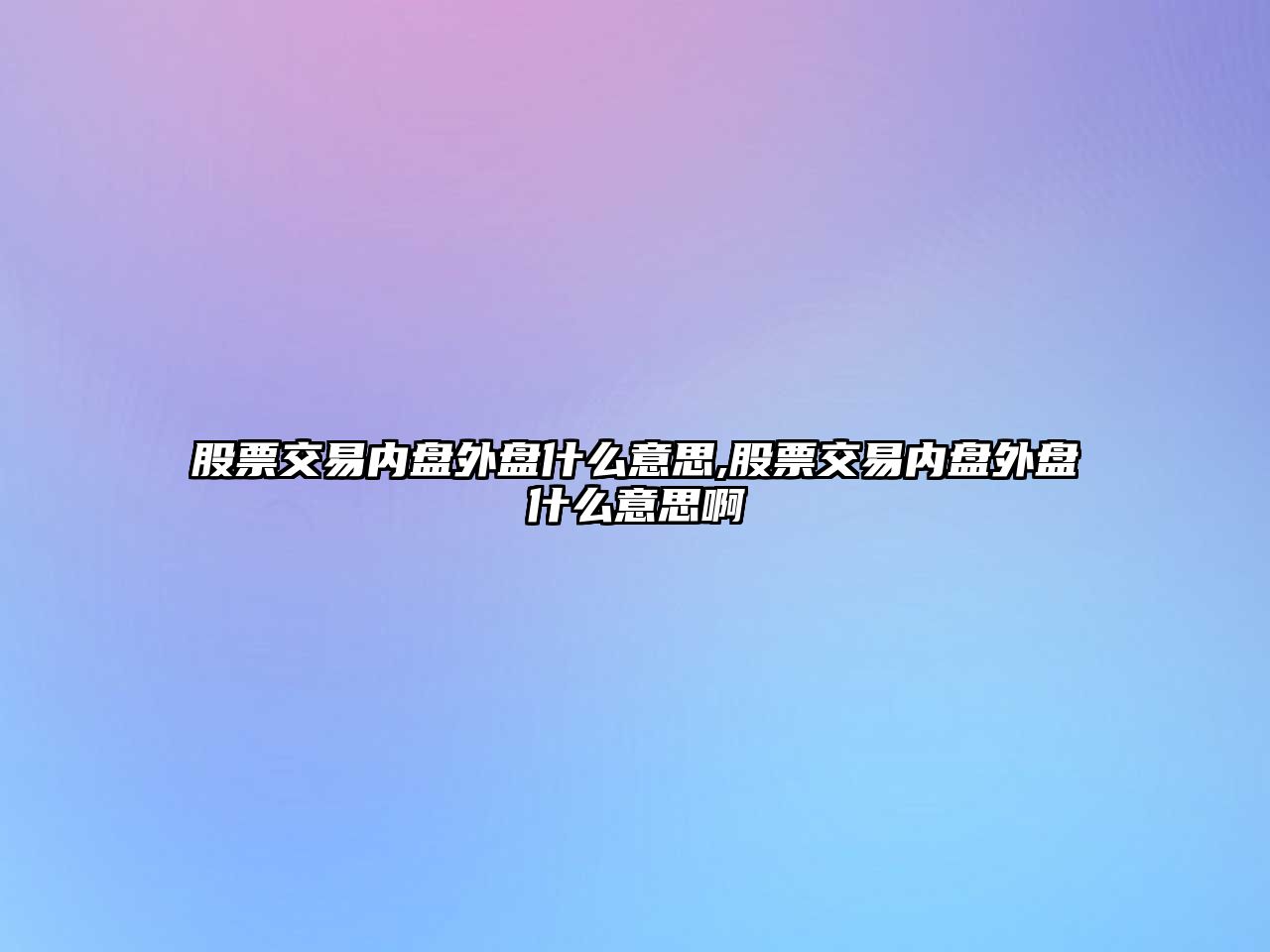 股票交易内盘外盘什么意思,股票交易内盘外盘什么意思啊